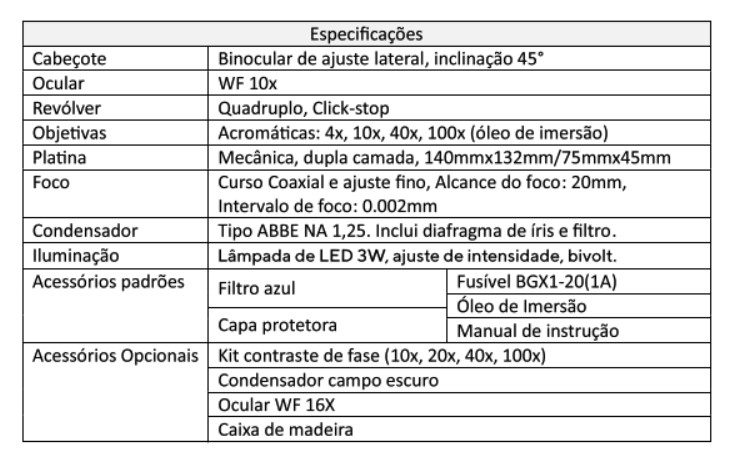 | Especificações | | |
|---|---|---|
| Cabeçote | Binocular de ajuste lateral, inclinação 45° | |
| Ocular | WF 10x | |
| Revólver | Quadruplo, Click-stop | |
| Objetivas | Acromáticas: 4x, 10x, 40x, 100x (óleo de imersão) | |
| Platina | Mecânica, dupla camada, 140mmx132mm/75mmx45mm | |
| Foco | Curso Coaxial e ajuste fino, Alcance do foco: 20mm, Intervalo de foco: 0.002mm | |
| Condensador | Tipo ABBE NA 1,25. Inclui diafragma de íris e filtro. | |
| Iluminação | Lâmpada de LED 3W, ajuste de intensidade, bivolt. | |
| Acessórios padrões | Filtro azul | Fusível BGX1-20(1A) |
| | | Óleo de Imersão |
| | Capa protetora | Manual de instrução |
| Acessórios Opcionais | Kit contraste de fase (10x, 20x, 40x, 100x) | |
| | Condensador campo escuro | |
| | Ocular WF 16X | |
| | Caixa de madeira | |